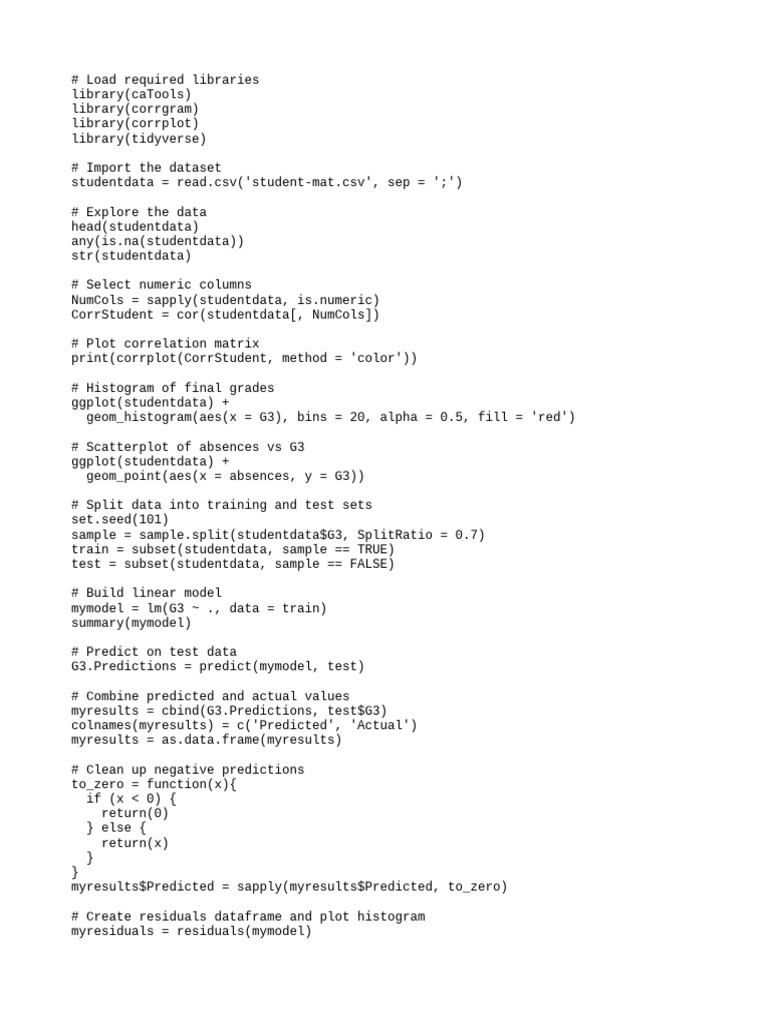 # Load required libraries
library(caTools)
library(corrgram)
library(corrplot)
library(tidyverse)

# Import the dataset
studentdata = read.csv('student-mat.csv', sep = ';')

# Explore the data
head(studentdata)
any(is.na(studentdata))
str(studentdata)

# Select numeric columns
NumCols = sapply(studentdata, is.numeric)
CorrStudent = cor(studentdata[, NumCols])

# Plot correlation matrix
print(corrplot(CorrStudent, method = 'color'))

# Histogram of final grades
ggplot(studentdata) +
  geom_histogram(aes(x = G3), bins = 20, alpha = 0.5, fill = 'red')

# Scatterplot of absences vs G3
ggplot(studentdata) +
  geom_point(aes(x = absences, y = G3))

# Split data into training and test sets
set.seed(101)
sample = sample.split(studentdata$G3, SplitRatio = 0.7)
train = subset(studentdata, sample == TRUE)
test = subset(studentdata, sample == FALSE)

# Build linear model
mymodel = lm(G3 ~ ., data = train)
summary(mymodel)

# Predict on test data
G3.Predictions = predict(mymodel, test)

# Combine predicted and actual values
myresults = cbind(G3.Predictions, test$G3)
colnames(myresults) = c('Predicted', 'Actual')
myresults = as.data.frame(myresults)

# Clean up negative predictions
to_zero = function(x){
  if (x < 0) {
    return(0)
  } else {
    return(x)
  }
}
myresults$Predicted = sapply(myresults$Predicted, to_zero)

# Create residuals dataframe and plot histogram
myresiduals = residuals(mymodel)